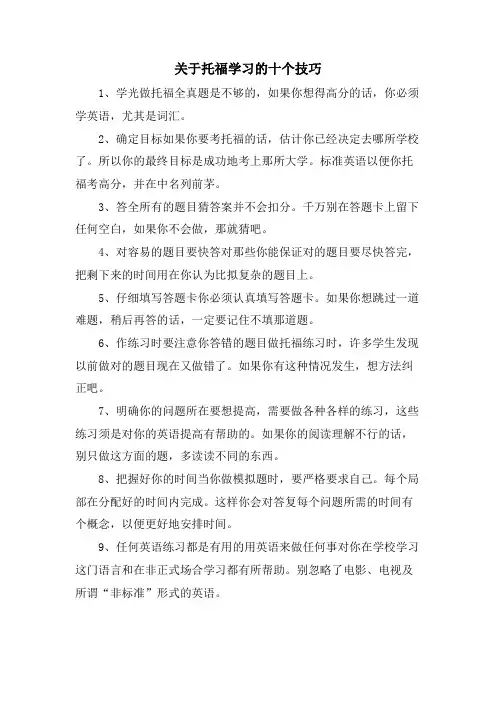 关于托福学习的十个技巧

1、学光做托福全真题是不够的，如果你想得高分的话，你必须学英语，尤其是词汇。

2、确定目标如果你要考托福的话，估计你已经决定去哪所学校了。所以你的最终目标是成功地考上那所大学。标准英语以便你托福考高分，并在中名列前茅。

3、答全所有的题目猜答案并不会扣分。千万别在答题卡上留下任何空白，如果你不会做，那就猜吧。

4、对容易的题目要快答对那些你能保证对的题目要尽快答完，把剩下来的时间用在你认为比拟复杂的题目上。

5、仔细填写答题卡你必须认真填写答题卡。如果你想跳过一道难题，稍后再答的话，一定要记住不填那道题。

6、作练习时要注意你答错的题目做托福练习时，许多学生发现以前做对的题目现在又做错了。如果你有这种情况发生，想方法纠正吧。

7、明确你的问题所在要想提高，需要做各种各样的练习，这些练习须是对你的英语提高有帮助的。如果你的阅读理解不行的话，别只做这方面的题，多读读不同的东西。

8、把握好你的时间当你做模拟题时，要严格要求自己。每个局部在分配好的时间内完成。这样你会对答复每个问题所需的时间有个概念，以便更好地安排时间。

9、任何英语练习都是有用的用英语来做任何事对你在学校学习这门语言和在非正式场合学习都有所帮助。别忽略了电影、电视及所谓“非标准”形式的英语。